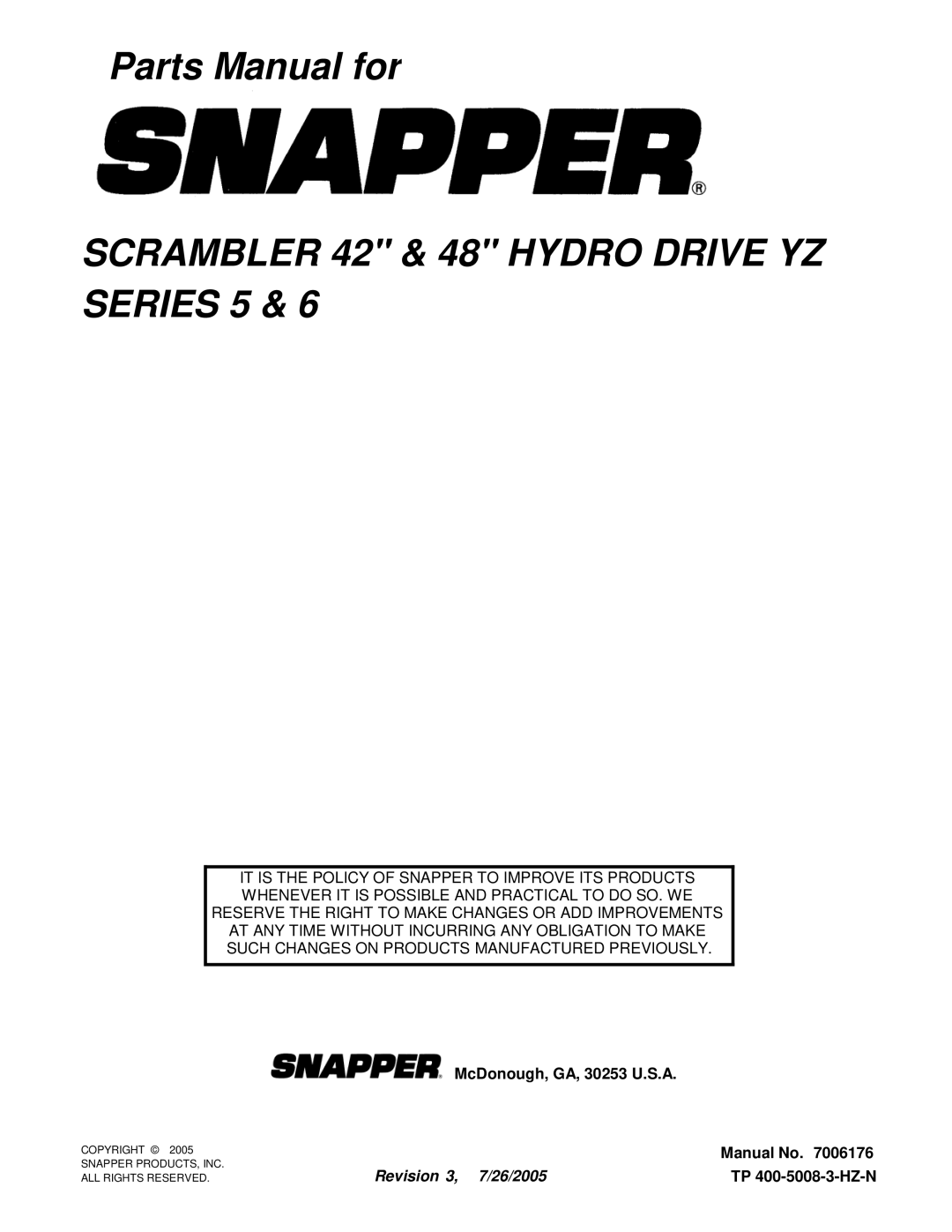 Parts Manual for

SNAPPER®

SCRAMBLER 42" & 48" HYDRO DRIVE YZ SERIES 5 & 6

IT IS THE POLICY OF SNAPPER TO IMPROVE ITS PRODUCTS WHENEVER IT IS POSSIBLE AND PRACTICAL TO DO SO. WE RESERVE THE RIGHT TO MAKE CHANGES OR ADD IMPROVEMENTS AT ANY TIME WITHOUT INCURRING ANY OBLIGATION TO MAKE SUCH CHANGES ON PRODUCTS MANUFACTURED PREVIOUSLY.

SNAPPER® McDonough, GA, 30253 U.S.A.

COPYRIGHT © 2005
SNAPPER PRODUCTS, INC.
ALL RIGHTS RESERVED.

Revision 3, 7/26/2005

Manual No. 7006176
TP 400-5008-3-HZ-N